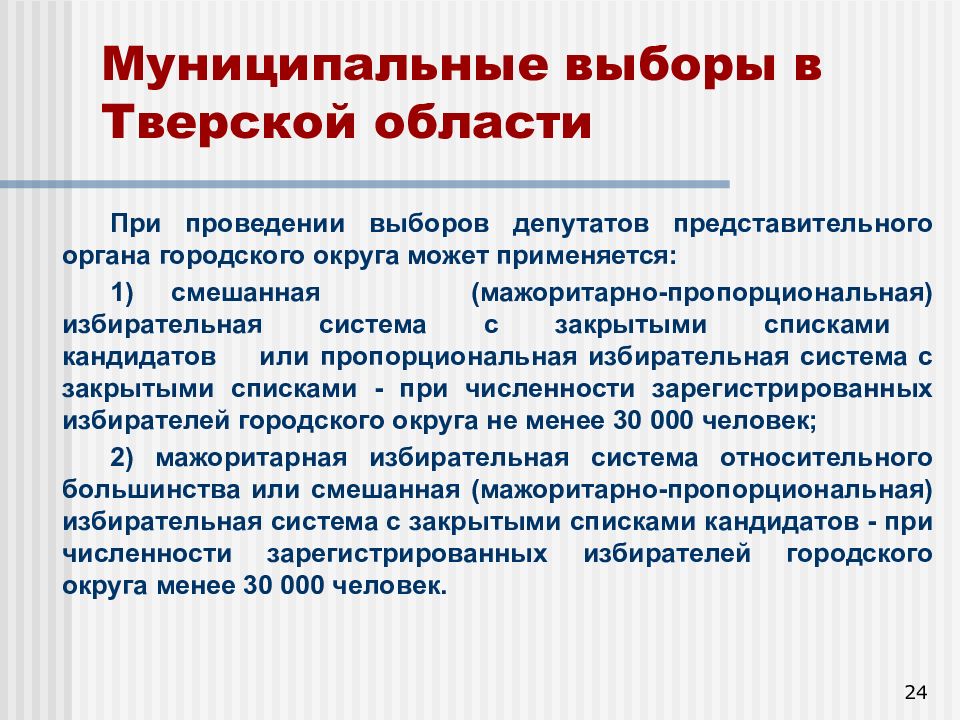 Муниципальные выборы в Тверской области

При проведении выборов депутатов представительного органа городского округа может применяется:

1) смешанная (мажоритарно-пропорциональная) избирательная система с закрытыми списками кандидатов или пропорциональная избирательная система с закрытыми списками - при численности зарегистрированных избирателей городского округа не менее 30 000 человек;

2) мажоритарная избирательная система относительного большинства или смешанная (мажоритарно-пропорциональная) избирательная система с закрытыми списками кандидатов - при численности зарегистрированных избирателей городского округа менее 30 000 человек.

24